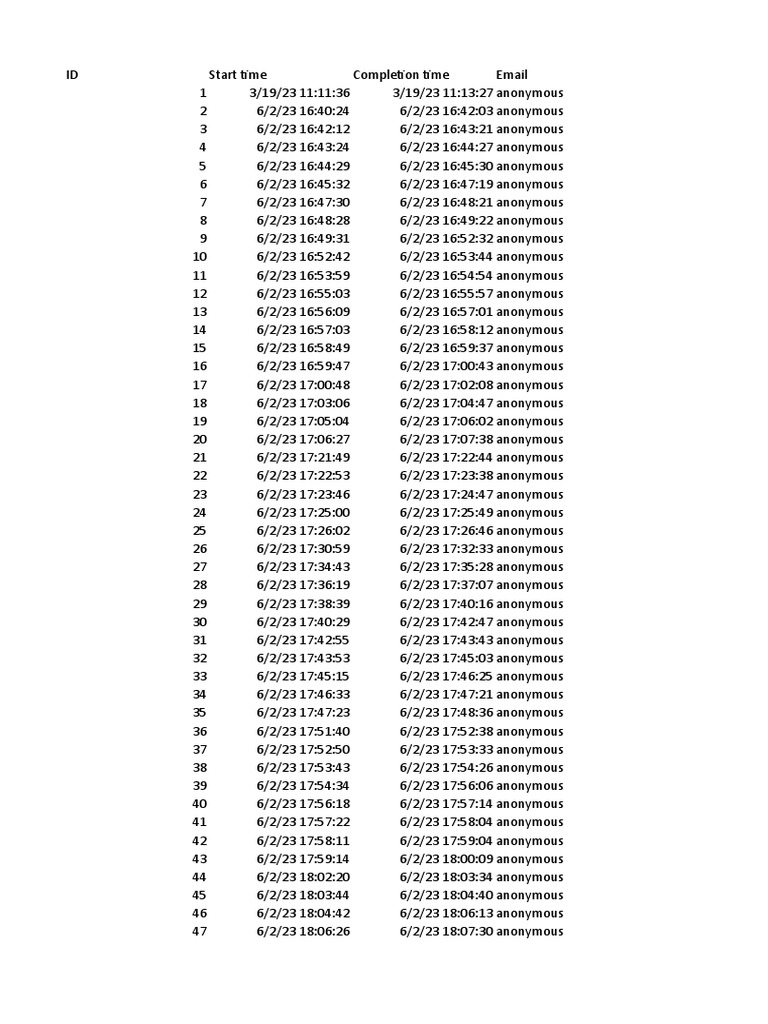 | ID | Start time | Completion time | Email |
|---|---|---|---|
| 1 | 3/19/23 11:11:36 | 3/19/23 11:13:27 | anonymous |
| 2 | 6/2/23 16:40:24 | 6/2/23 16:42:03 | anonymous |
| 3 | 6/2/23 16:42:12 | 6/2/23 16:43:21 | anonymous |
| 4 | 6/2/23 16:43:24 | 6/2/23 16:44:27 | anonymous |
| 5 | 6/2/23 16:44:29 | 6/2/23 16:45:30 | anonymous |
| 6 | 6/2/23 16:45:32 | 6/2/23 16:47:19 | anonymous |
| 7 | 6/2/23 16:47:30 | 6/2/23 16:48:21 | anonymous |
| 8 | 6/2/23 16:48:28 | 6/2/23 16:49:22 | anonymous |
| 9 | 6/2/23 16:49:31 | 6/2/23 16:52:32 | anonymous |
| 10 | 6/2/23 16:52:42 | 6/2/23 16:53:44 | anonymous |
| 11 | 6/2/23 16:53:59 | 6/2/23 16:54:54 | anonymous |
| 12 | 6/2/23 16:55:03 | 6/2/23 16:55:57 | anonymous |
| 13 | 6/2/23 16:56:09 | 6/2/23 16:57:01 | anonymous |
| 14 | 6/2/23 16:57:03 | 6/2/23 16:58:12 | anonymous |
| 15 | 6/2/23 16:58:49 | 6/2/23 16:59:37 | anonymous |
| 16 | 6/2/23 16:59:47 | 6/2/23 17:00:43 | anonymous |
| 17 | 6/2/23 17:00:48 | 6/2/23 17:02:08 | anonymous |
| 18 | 6/2/23 17:03:06 | 6/2/23 17:04:47 | anonymous |
| 19 | 6/2/23 17:05:04 | 6/2/23 17:06:02 | anonymous |
| 20 | 6/2/23 17:06:27 | 6/2/23 17:07:38 | anonymous |
| 21 | 6/2/23 17:21:49 | 6/2/23 17:22:44 | anonymous |
| 22 | 6/2/23 17:22:53 | 6/2/23 17:23:38 | anonymous |
| 23 | 6/2/23 17:23:46 | 6/2/23 17:24:47 | anonymous |
| 24 | 6/2/23 17:25:00 | 6/2/23 17:25:49 | anonymous |
| 25 | 6/2/23 17:26:02 | 6/2/23 17:26:46 | anonymous |
| 26 | 6/2/23 17:30:59 | 6/2/23 17:32:33 | anonymous |
| 27 | 6/2/23 17:34:43 | 6/2/23 17:35:28 | anonymous |
| 28 | 6/2/23 17:36:19 | 6/2/23 17:37:07 | anonymous |
| 29 | 6/2/23 17:38:39 | 6/2/23 17:40:16 | anonymous |
| 30 | 6/2/23 17:40:29 | 6/2/23 17:42:47 | anonymous |
| 31 | 6/2/23 17:42:55 | 6/2/23 17:43:43 | anonymous |
| 32 | 6/2/23 17:43:53 | 6/2/23 17:45:03 | anonymous |
| 33 | 6/2/23 17:45:15 | 6/2/23 17:46:25 | anonymous |
| 34 | 6/2/23 17:46:33 | 6/2/23 17:47:21 | anonymous |
| 35 | 6/2/23 17:47:23 | 6/2/23 17:48:36 | anonymous |
| 36 | 6/2/23 17:51:40 | 6/2/23 17:52:38 | anonymous |
| 37 | 6/2/23 17:52:50 | 6/2/23 17:53:33 | anonymous |
| 38 | 6/2/23 17:53:43 | 6/2/23 17:54:26 | anonymous |
| 39 | 6/2/23 17:54:34 | 6/2/23 17:56:06 | anonymous |
| 40 | 6/2/23 17:56:18 | 6/2/23 17:57:14 | anonymous |
| 41 | 6/2/23 17:57:22 | 6/2/23 17:58:04 | anonymous |
| 42 | 6/2/23 17:58:11 | 6/2/23 17:59:04 | anonymous |
| 43 | 6/2/23 17:59:14 | 6/2/23 18:00:09 | anonymous |
| 44 | 6/2/23 18:02:20 | 6/2/23 18:03:34 | anonymous |
| 45 | 6/2/23 18:03:44 | 6/2/23 18:04:40 | anonymous |
| 46 | 6/2/23 18:04:42 | 6/2/23 18:06:13 | anonymous |
| 47 | 6/2/23 18:06:26 | 6/2/23 18:07:30 | anonymous |